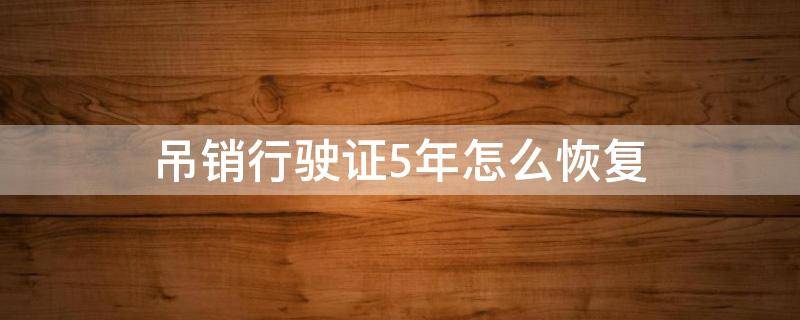 吊销行驶证5年怎么恢复